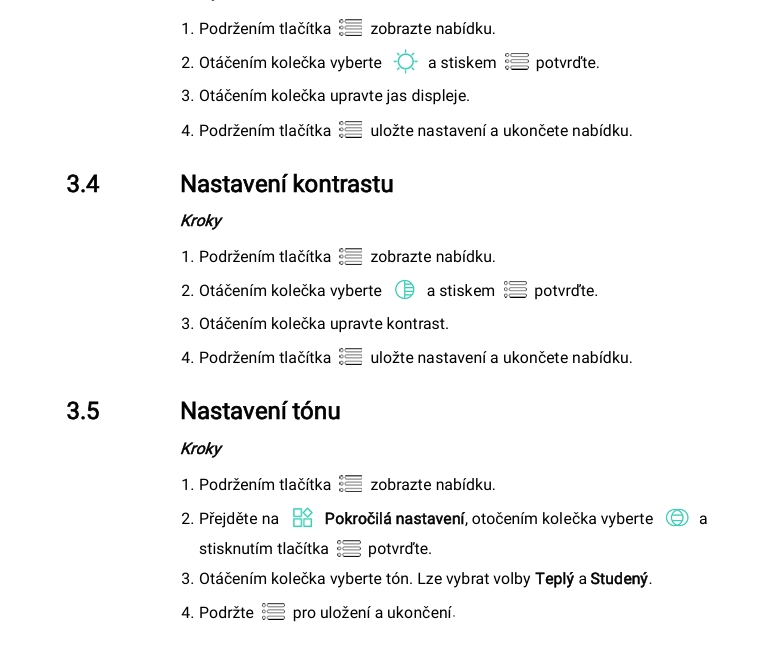 1. Podržením tlačítka zobrazte nabídku.

2. Otáčením kolečka vyberte a stiskem potvrďte.

3. Otáčením kolečka upravte jas displeje.

4. Podržením tlačítka uložte nastavení a ukončete nabídku.

3.4 Nastavení kontrastu

Kroky

1. Podržením tlačítka zobrazte nabídku.

2. Otáčením kolečka vyberte a stiskem potvrďte.

3. Otáčením kolečka upravte kontrast.

4. Podržením tlačítka uložte nastavení a ukončete nabídku.

3.5 Nastavení tónu

Kroky

1. Podržením tlačítka zobrazte nabídku.

2. Přejděte na Pokročilá nastavení, otočením kolečka vyberte a stisknutím tlačítka potvrďte.

3. Otáčením kolečka vyberte tón. Lze vybrat volby Teplý a Studený.

4. Podržte pro uložení a ukončení.